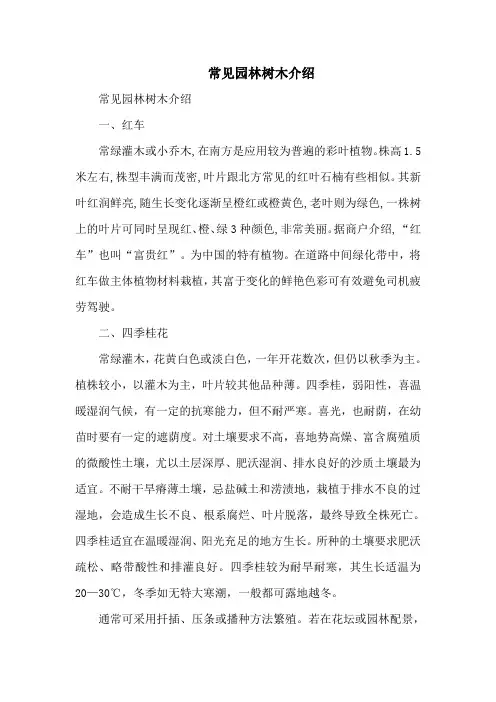 常见园林树木介绍

常见园林树木介绍

一、红车

常绿灌木或小乔木,在南方是应用较为普遍的彩叶植物。株高1.5米左右,株型丰满而茂密,叶片跟北方常见的红叶石楠有些相似。其新叶红润鲜亮,随生长变化逐渐呈橙红或橙黄色,老叶则为绿色,一株树上的叶片可同时呈现红、橙、绿3种颜色,非常美丽。据商户介绍,“红车”也叫“富贵红”。为中国的特有植物。在道路中间绿化带中,将红车做主体植物材料栽植,其富于变化的鲜艳色彩可有效避免司机疲劳驾驶。

二、四季桂花

常绿灌木,花黄白色或淡白色,一年开花数次,但仍以秋季为主。植株较小,以灌木为主,叶片较其他品种薄。四季桂,弱阳性,喜温暖湿润气候,有一定的抗寒能力,但不耐严寒。喜光,也耐荫,在幼苗时要有一定的遮荫度。对土壤要求不高,喜地势高燥、富含腐殖质的微酸性土壤,尤以土层深厚、肥沃湿润、排水良好的沙质土壤最为适宜。不耐干旱瘠薄土壤,忌盐碱土和涝渍地,栽植于排水不良的过湿地,会造成生长不良、根系腐烂、叶片脱落,最终导致全株死亡。四季桂适宜在温暖湿润、阳光充足的地方生长。所种的土壤要求肥沃疏松、略带酸性和排灌良好。四季桂较为耐旱耐寒,其生长适温为20—30℃,冬季如无特大寒潮,一般都可露地越冬。

通常可采用扦插、压条或播种方法繁殖。若在花坛或园林配景,